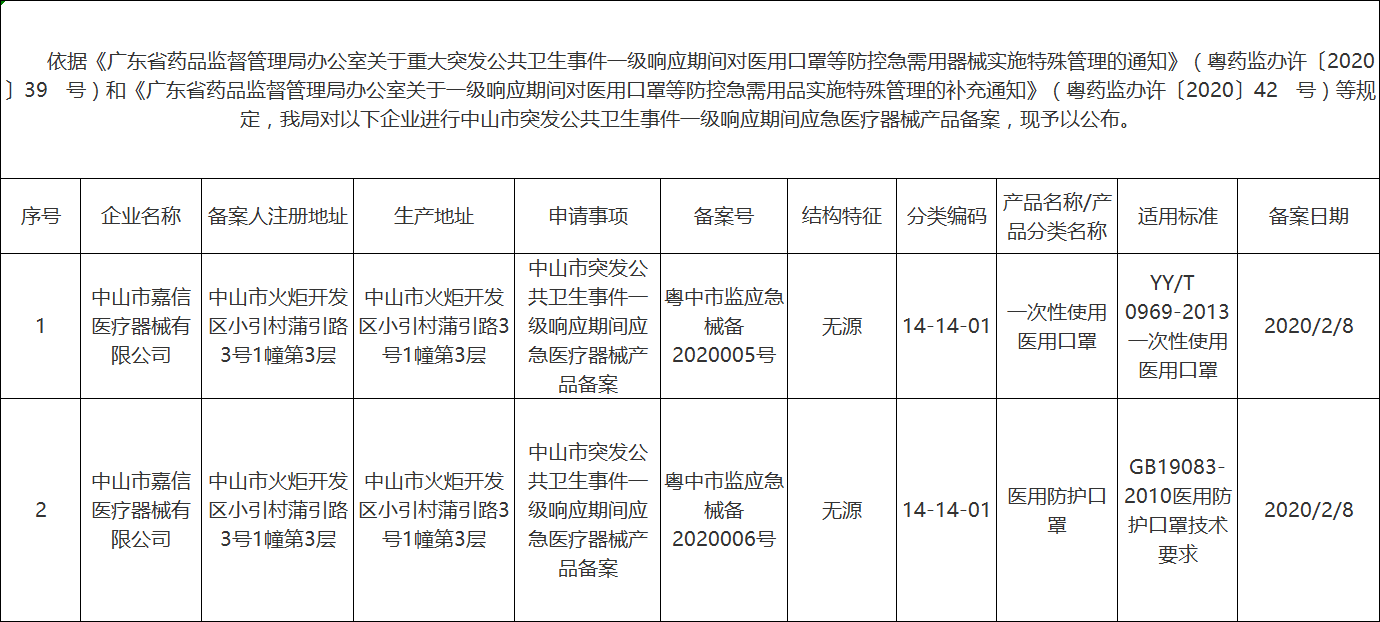 依据《广东省药品监督管理局办公室关于重大突发公共卫生事件一级响应期间对医用口罩等防控急需用器械实施特殊管理的通知》（粤药监办许〔2020〕39 号）和《广东省药品监督管理局办公室关于一级响应期间对医用口罩等防控急需用品实施特殊管理的补充通知》（粤药监办许〔2020〕42 号）等规定，我局对以下企业进行中山市突发公共卫生事件一级响应期间应急医疗器械产品备案，现予以公布。

| 序号 | 企业名称 | 备案人注册地址 | 生产地址 | 申请事项 | 备案号 | 结构特征 | 分类编码 | 产品名称/产品分类名称 | 适用标准 | 备案日期 |
|---|---|---|---|---|---|---|---|---|---|---|
| 1 | 中山市嘉信医疗器械有限公司 | 中山市火炬开发区小引村蒲引路3号1幢第3层 | 中山市火炬开发区小引村蒲引路3号1幢第3层 | 中山市突发公共卫生事件一级响应期间应急医疗器械产品备案 | 粤中市监应急械备2020005号 | 无源 | 14-14-01 | 一次性使用医用口罩 | YY/T 0969-2013一次性使用医用口罩 | 2020/2/8 |
| 2 | 中山市嘉信医疗器械有限公司 | 中山市火炬开发区小引村蒲引路3号1幢第3层 | 中山市火炬开发区小引村蒲引路3号1幢第3层 | 中山市突发公共卫生事件一级响应期间应急医疗器械产品备案 | 粤中市监应急械备2020006号 | 无源 | 14-14-01 | 医用防护口罩 | GB19083-2010医用防护口罩技术要求 | 2020/2/8 |